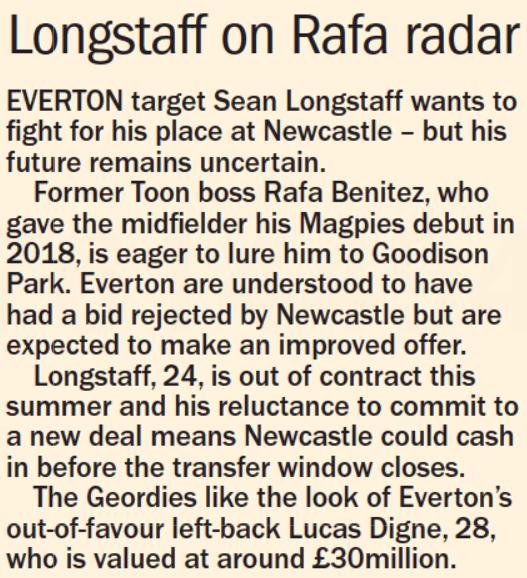 Longstaff on Rafa radar

EVERTON target Sean Longstaff wants to fight for his place at Newcastle – but his future remains uncertain.

Former Toon boss Rafa Benitez, who gave the midfielder his Magpies debut in 2018, is eager to lure him to Goodison Park. Everton are understood to have had a bid rejected by Newcastle but are expected to make an improved offer.

Longstaff, 24, is out of contract this summer and his reluctance to commit to a new deal means Newcastle could cash in before the transfer window closes.

The Geordies like the look of Everton's out-of-favour left-back Lucas Digne, 28, who is valued at around £30million.